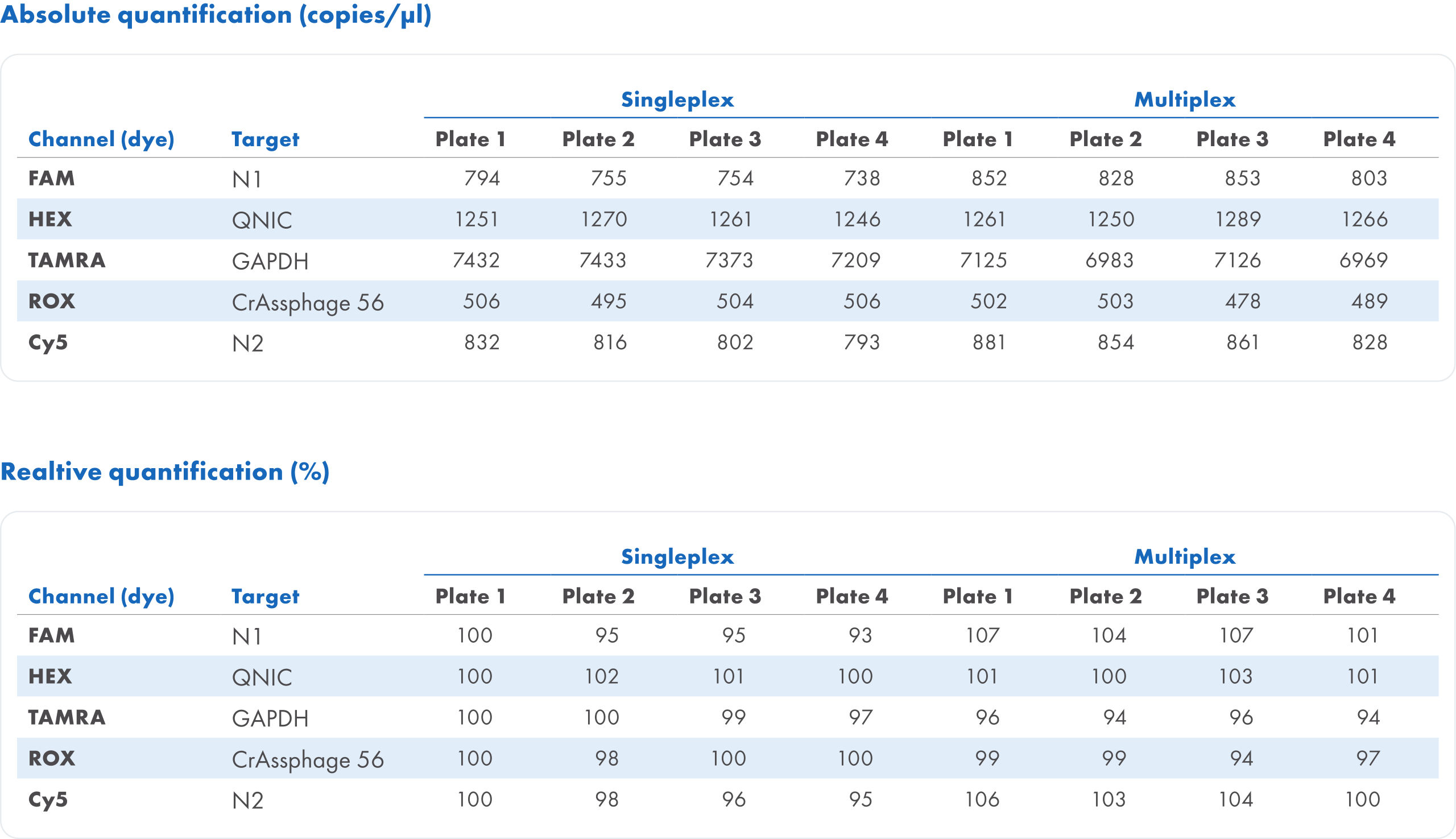 Absolute quantification (copies/µl)

|  |  | Singleplex |  |  |  | Multiplex |  |  |  |
|---|---|---|---|---|---|---|---|---|---|
| Channel (dye) | Target | Plate 1 | Plate 2 | Plate 3 | Plate 4 | Plate 1 | Plate 2 | Plate 3 | Plate 4 |
| FAM | N1 | 794 | 755 | 754 | 738 | 852 | 828 | 853 | 803 |
| HEX | QNIC | 1251 | 1270 | 1261 | 1246 | 1261 | 1250 | 1289 | 1266 |
| TAMRA | GAPDH | 7432 | 7433 | 7373 | 7209 | 7125 | 6983 | 7126 | 6969 |
| ROX | CrAssphage 56 | 506 | 495 | 504 | 506 | 502 | 503 | 478 | 489 |
| Cy5 | N2 | 832 | 816 | 802 | 793 | 881 | 854 | 861 | 828 |

Realtive quantification (%)

|  |  | Singleplex |  |  |  | Multiplex |  |  |  |
|---|---|---|---|---|---|---|---|---|---|
| Channel (dye) | Target | Plate 1 | Plate 2 | Plate 3 | Plate 4 | Plate 1 | Plate 2 | Plate 3 | Plate 4 |
| FAM | N1 | 100 | 95 | 95 | 93 | 107 | 104 | 107 | 101 |
| HEX | QNIC | 100 | 102 | 101 | 100 | 101 | 100 | 103 | 101 |
| TAMRA | GAPDH | 100 | 100 | 99 | 97 | 96 | 94 | 96 | 94 |
| ROX | CrAssphage 56 | 100 | 98 | 100 | 100 | 99 | 99 | 94 | 97 |
| Cy5 | N2 | 100 | 98 | 96 | 95 | 106 | 103 | 104 | 100 |